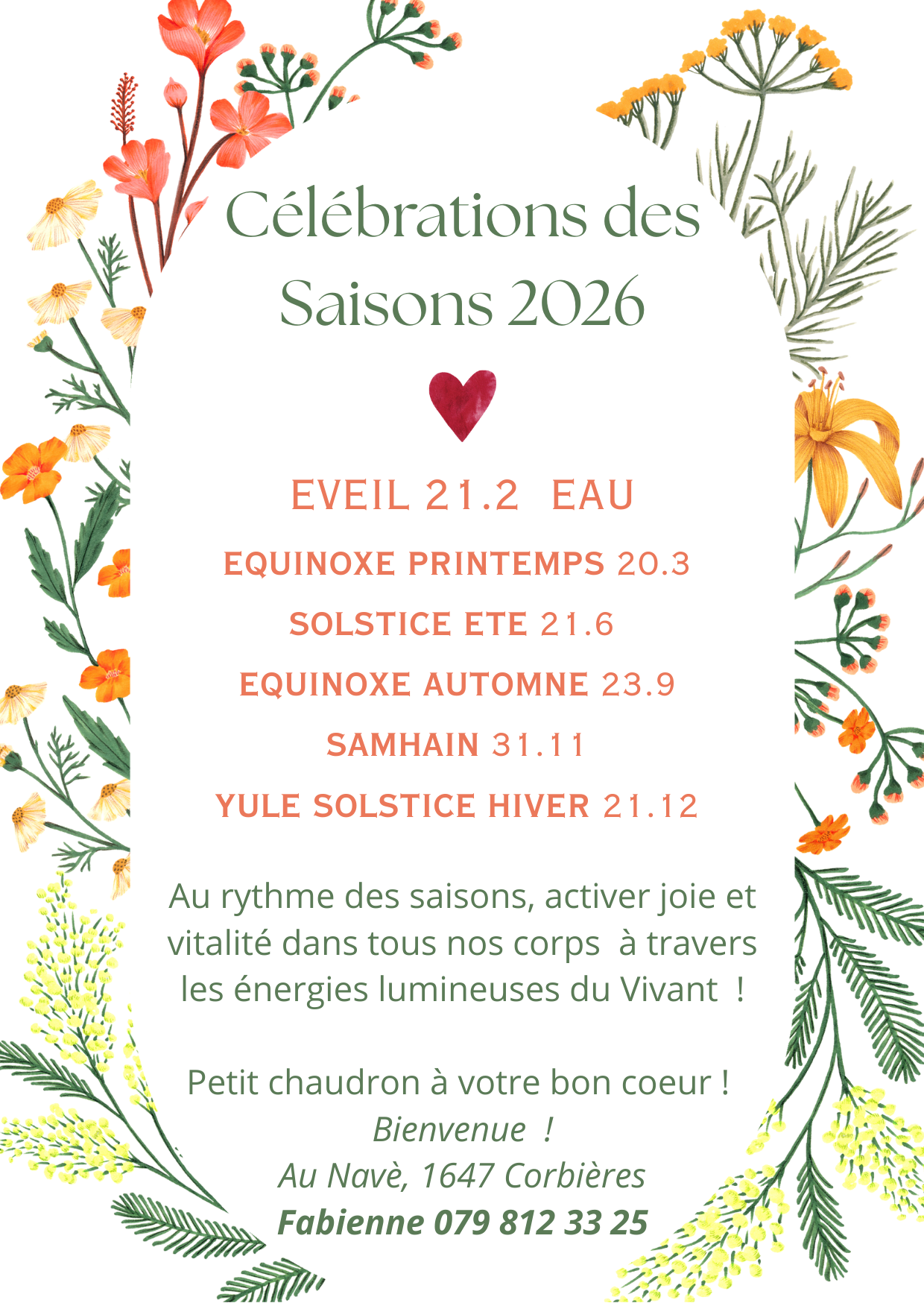 Célébrations des Saisons 2026

EVEIL 21.2 EAU

EQUINOXE PRINTEMPS 20.3

SOLSTICE ETE 21.6

EQUINOXE AUTOMNE 23.9

SAMHAIN 31.11

YULE SOLSTICE HIVER 21.12

Au rythme des saisons, activer joie et vitalité dans tous nos corps à travers les énergies lumineuses du Vivant !

Petit chaudron à votre bon coeur !
Bienvenue !
Au Navè, 1647 Corbières
Fabienne 079 812 33 25